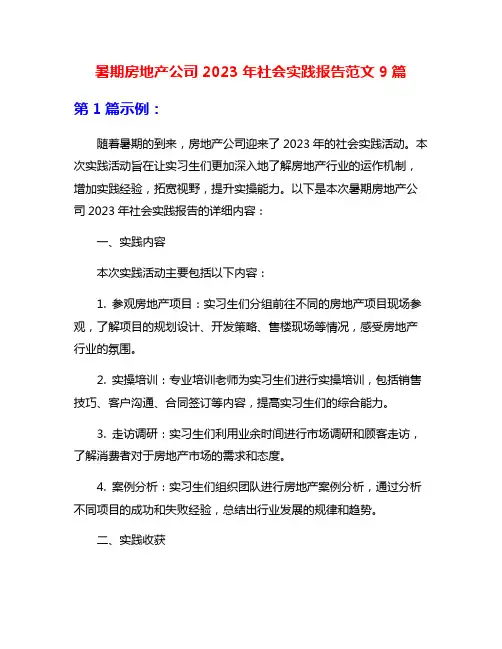 暑期房地产公司 2023 年社会实践报告范文 9 篇

第 1 篇示例：

随着暑期的到来，房地产公司迎来了 2023 年的社会实践活动。本次实践活动旨在让实习生们更加深入地了解房地产行业的运作机制，增加实践经验，拓宽视野，提升实操能力。以下是本次暑期房地产公司 2023 年社会实践报告的详细内容：

一、实践内容

本次实践活动主要包括以下内容：

1. 参观房地产项目：实习生们分组前往不同的房地产项目现场参观，了解项目的规划设计、开发策略、售楼现场等情况，感受房地产行业的氛围。

2. 实操培训：专业培训老师为实习生们进行实操培训，包括销售技巧、客户沟通、合同签订等内容，提高实习生们的综合能力。

3. 走访调研：实习生们利用业余时间进行市场调研和顾客走访，了解消费者对于房地产市场的需求和态度。

4. 案例分析：实习生们组织团队进行房地产案例分析，通过分析不同项目的成功和失败经验，总结出行业发展的规律和趋势。

二、实践收获